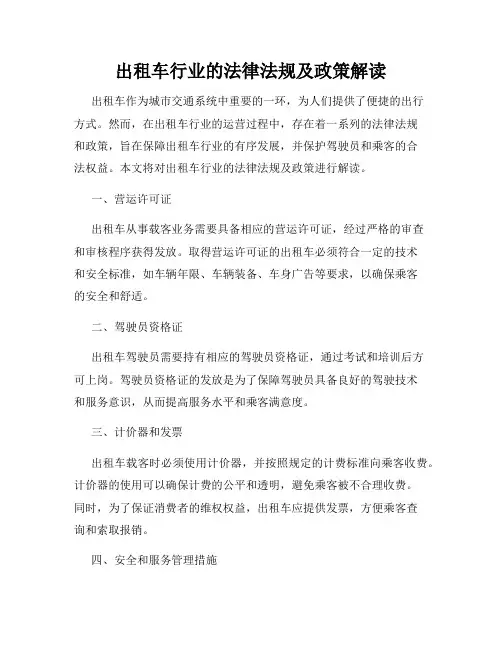 出租车行业的法律法规及政策解读

出租车作为城市交通系统中重要的一环，为人们提供了便捷的出行方式。然而，在出租车行业的运营过程中，存在着一系列的法律法规和政策，旨在保障出租车行业的有序发展，并保护驾驶员和乘客的合法权益。本文将对出租车行业的法律法规及政策进行解读。

一、营运许可证

出租车从事载客业务需要具备相应的营运许可证，经过严格的审查和审核程序获得发放。取得营运许可证的出租车必须符合一定的技术和安全标准，如车辆年限、车辆装备、车身广告等要求，以确保乘客的安全和舒适。

二、驾驶员资格证

出租车驾驶员需要持有相应的驾驶员资格证，通过考试和培训后方可上岗。驾驶员资格证的发放是为了保障驾驶员具备良好的驾驶技术和服务意识，从而提高服务水平和乘客满意度。

三、计价器和发票

出租车载客时必须使用计价器，并按照规定的计费标准向乘客收费。计价器的使用可以确保计费的公平和透明，避免乘客被不合理收费。同时，为了保证消费者的维权权益，出租车应提供发票，方便乘客查询和索取报销。

四、安全和服务管理措施